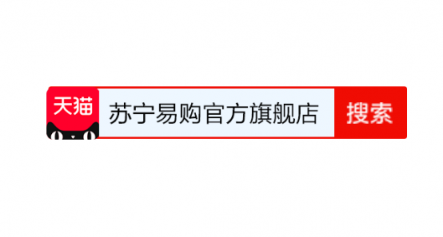 天猫
苏宁易购官方旗舰店
搜索